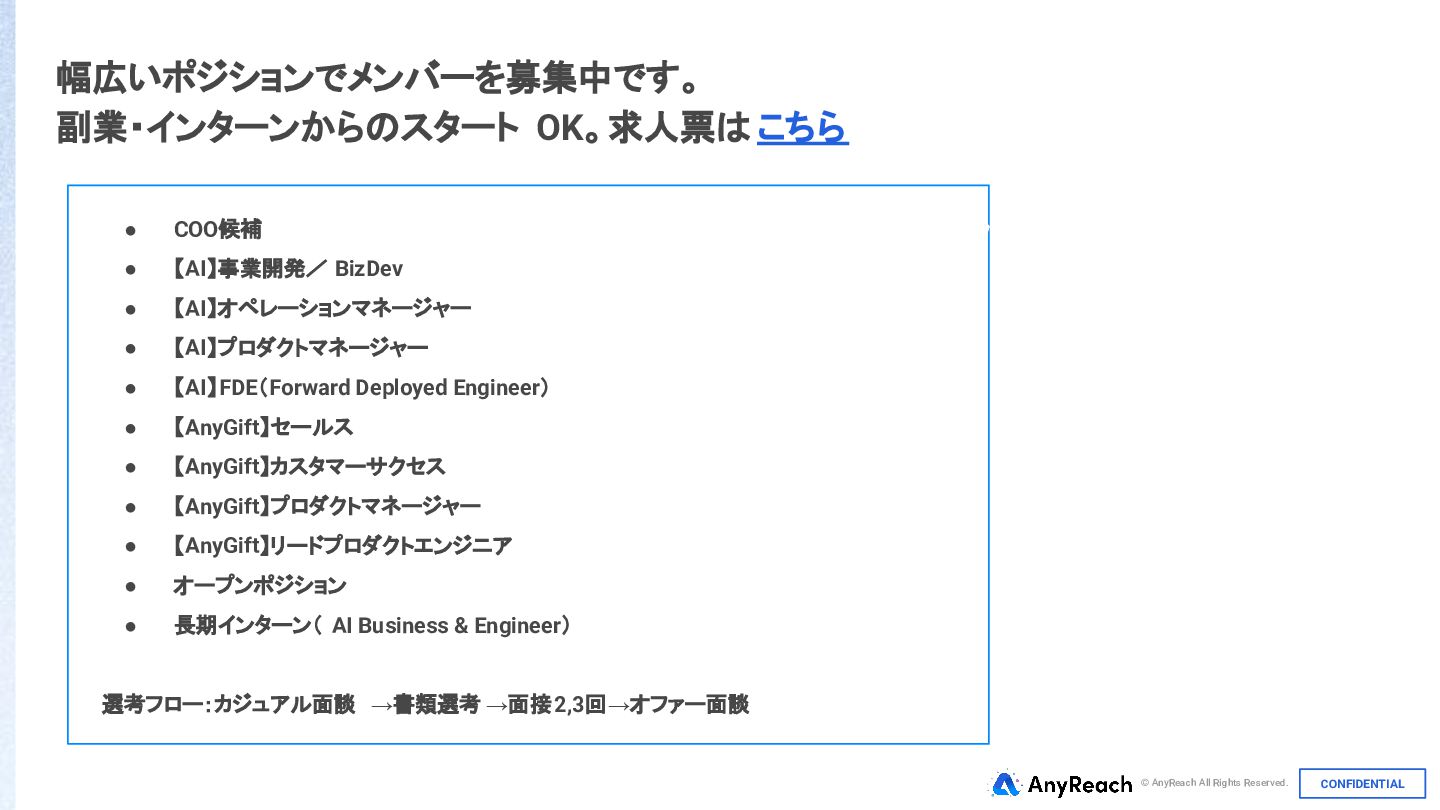 幅広いポジションでメンバーを募集中です。
副業・インターンからのスタートOK。求人票はこちら

• COO候補
• 【AI】事業開発／BizDev
• 【AI】オペレーションマネージャー
• 【AI】プロダクトマネージャー
• 【AI】FDE（Forward Deployed Engineer）
• 【AnyGift】セールス
• 【AnyGift】カスタマーサクセス
• 【AnyGift】プロダクトマネージャー
• 【AnyGift】リードプロダクトエンジニア
• オープンポジション
• 長期インターン（AI Business & Engineer）

選考フロー：カジュアル面談 →書類選考 →面接2,3回→オファー面談

AnyReach © AnyReach All Rights Reserved. CONFIDENTIAL